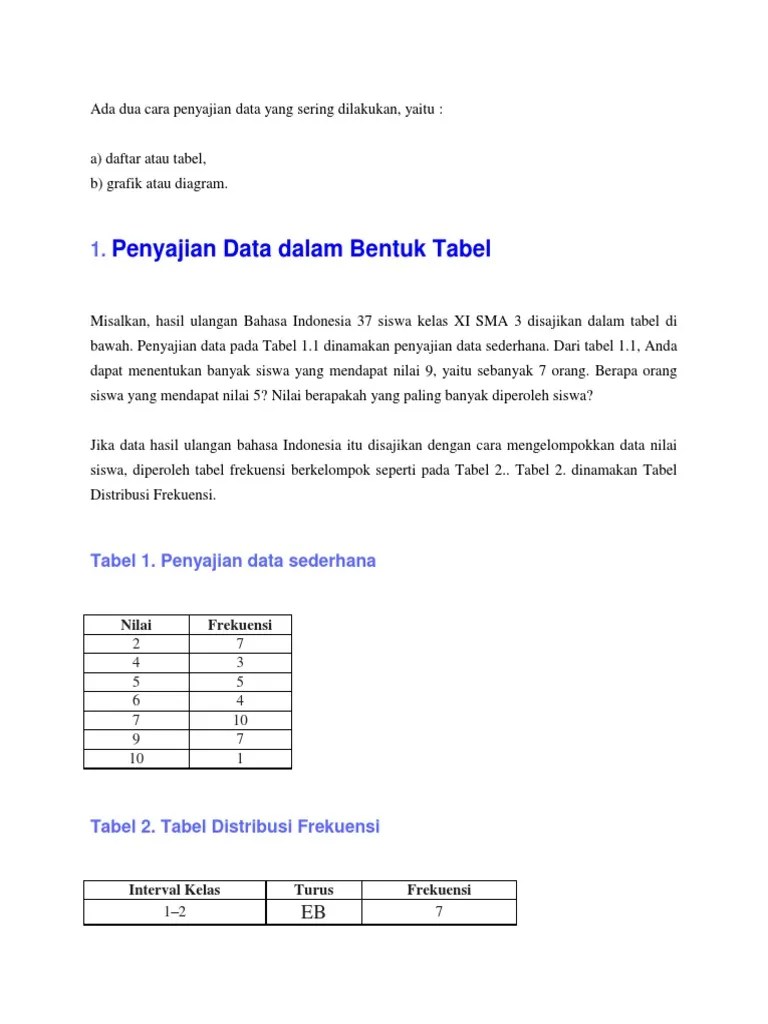 Ada dua cara penyajian data yang sering dilakukan, yaitu :

a) daftar atau tabel,
b) grafik atau diagram.

1. Penyajian Data dalam Bentuk Tabel

Misalkan, hasil ulangan Bahasa Indonesia 37 siswa kelas XI SMA 3 disajikan dalam tabel di bawah. Penyajian data pada Tabel 1.1 dinamakan penyajian data sederhana. Dari tabel 1.1, Anda dapat menentukan banyak siswa yang mendapat nilai 9, yaitu sebanyak 7 orang. Berapa orang siswa yang mendapat nilai 5? Nilai berapakah yang paling banyak diperoleh siswa?

Jika data hasil ulangan bahasa Indonesia itu disajikan dengan cara mengelompokkan data nilai siswa, diperoleh tabel frekuensi berkelompok seperti pada Tabel 2.. Tabel 2. dinamakan Tabel Distribusi Frekuensi.

Tabel 1. Penyajian data sederhana

| Nilai | Frekuensi |
|---|---|
| 2 | 7 |
| 4 | 3 |
| 5 | 5 |
| 6 | 4 |
| 7 | 10 |
| 9 | 7 |
| 10 | 1 |

Tabel 2. Tabel Distribusi Frekuensi

| Interval Kelas | Turus | Frekuensi |
|---|---|---|
| 1–2 | EB | 7 |